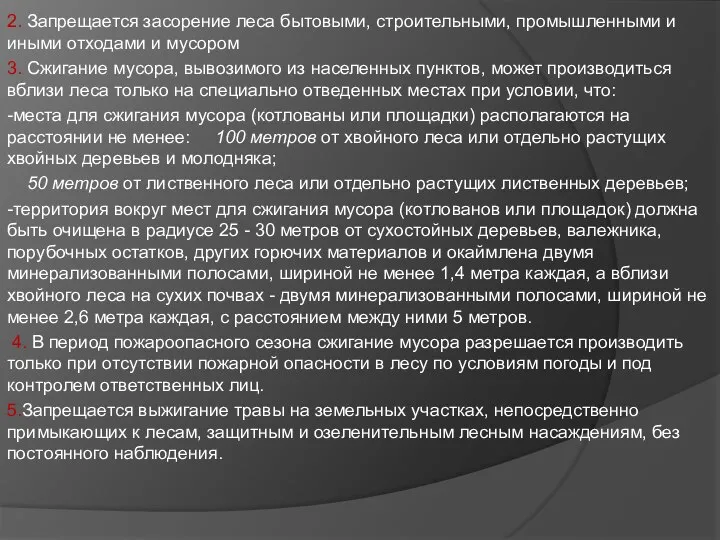 2. Запрещается засорение леса бытовыми, строительными, промышленными и иными отходами и мусором

3. Сжигание мусора, вывозимого из населенных пунктов, может производиться вблизи леса только на специально отведенных местах при условии, что:

-места для сжигания мусора (котлованы или площадки) располагаются на расстоянии не менее: 100 метров от хвойного леса или отдельно растущих хвойных деревьев и молодняка;

50 метров от лиственного леса или отдельно растущих лиственных деревьев;

-территория вокруг мест для сжигания мусора (котлованов или площадок) должна быть очищена в радиусе 25 - 30 метров от сухостойных деревьев, валежника, порубочных остатков, других горючих материалов и окаймлена двумя минерализованными полосами, шириной не менее 1,4 метра каждая, а вблизи хвойного леса на сухих почвах - двумя минерализованными полосами, шириной не менее 2,6 метра каждая, с расстоянием между ними 5 метров.

4. В период пожароопасного сезона сжигание мусора разрешается производить только при отсутствии пожарной опасности в лесу по условиям погоды и под контролем ответственных лиц.

5.Запрещается выжигание травы на земельных участках, непосредственно примыкающих к лесам, защитным и озеленительным лесным насаждениям, без постоянного наблюдения.